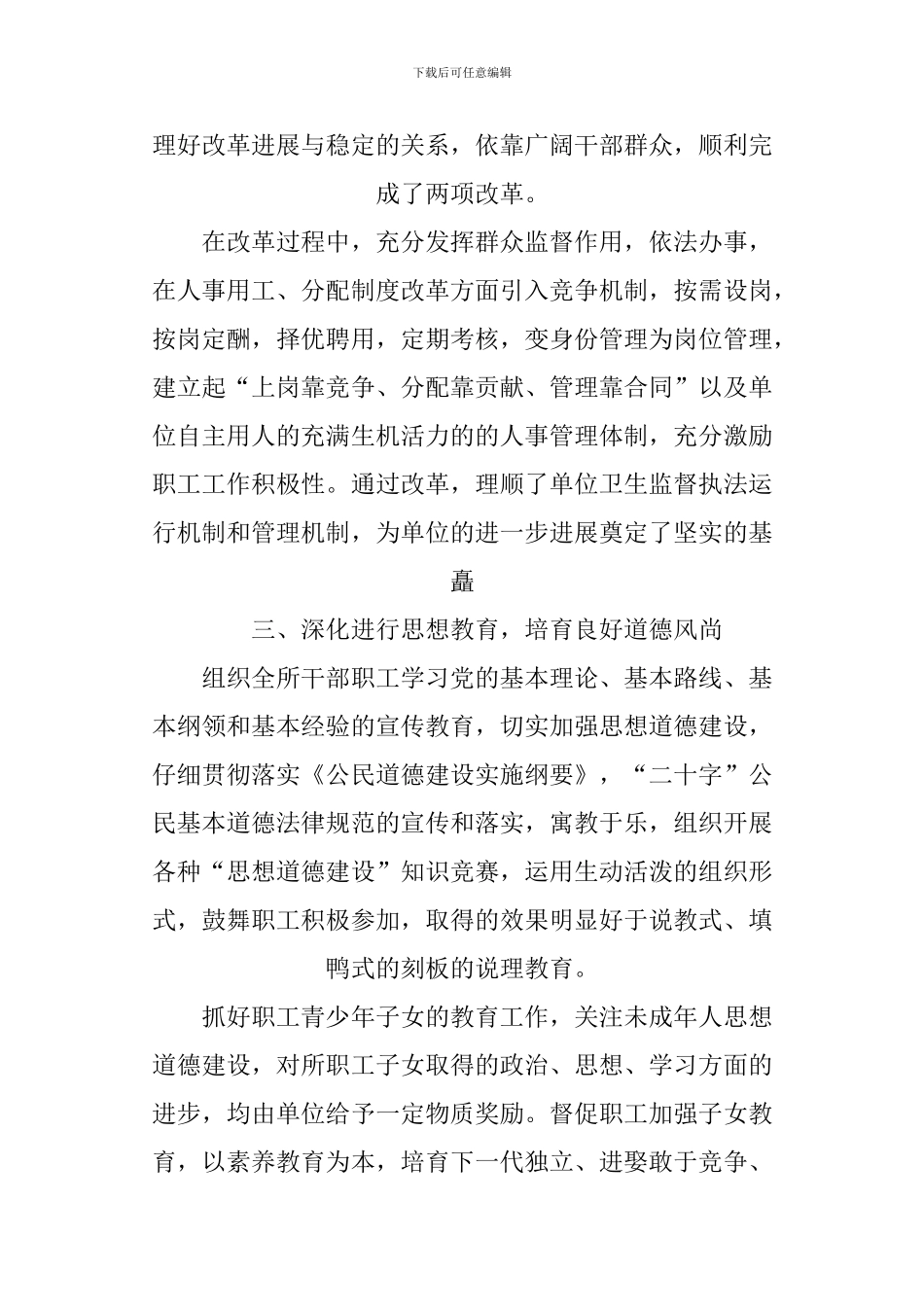 下载后可任意编辑

理好改革进展与稳定的关系，依靠广阔干部群众，顺利完成了两项改革。

在改革过程中，充分发挥群众监督作用，依法办事，在人事用工、分配制度改革方面引入竞争机制，按需设岗，按岗定酬，择优聘用，定期考核，变身份管理为岗位管理，建立起“上岗靠竞争、分配靠贡献、管理靠合同”以及单位自主用人的充满生机活力的的人事管理体制，充分激励职工工作积极性。通过改革，理顺了单位卫生监督执法运行机制和管理机制，为单位的进一步进展奠定了坚实的基矗

三、深化进行思想教育，培育良好道德风尚

组织全所干部职工学习党的基本理论、基本路线、基本纲领和基本经验的宣传教育，切实加强思想道德建设，仔细贯彻落实《公民道德建设实施纲要》，“二十字”公民基本道德法律规范的宣传和落实，寓教于乐，组织开展各种“思想道德建设”知识竞赛，运用生动活泼的组织形式，鼓舞职工积极参加，取得的效果明显好于说教式、填鸭式的刻板的说理教育。

抓好职工青少年子女的教育工作，关注未成年人思想道德建设，对所职工子女取得的政治、思想、学习方面的进步，均由单位给予一定物质奖励。督促职工加强子女教育，以素养教育为本，培育下一代独立、进娶敢于竞争、